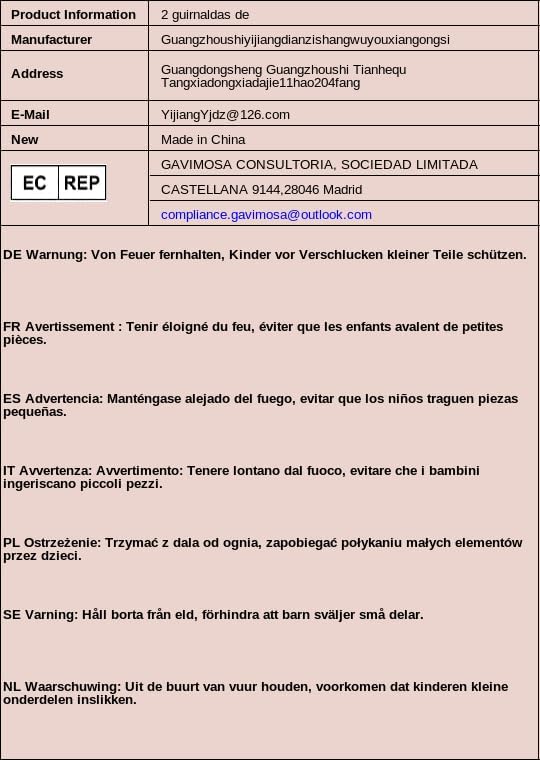 | Product Information | 2 guirnaldas de |
|---|---|
| Manufacturer | Guangzhoushiyijiangdianzishangwuyouxiangongsi |
| Address | Guangdongsheng Guangzhoushi Tianhequ Tangxiadongxiadajie11hao204fang |
| E-Mail | YijiangYjdz@126.com |
| New | Made in China |
| EC REP | GAVIMOSA CONSULTORIA, SOCIEDAD LIMITADA |
| | CASTELLANA 9144,28046 Madrid |
| | compliance.gavimosa@outlook.com |

DE Warnung: Von Feuer fernhalten, Kinder vor Verschlucken kleiner Teile schützen.

FR Avertissement : Tenir éloigné du feu, éviter que les enfants avalent de petites pièces.

ES Advertencia: Manténgase alejado del fuego, evitar que los niños traguen piezas pequeñas.

IT Avvertenza: Avvertimento: Tenere lontano dal fuoco, evitare che i bambini ingeriscano piccoli pezzi.

PL Ostrzeżenie: Trzymać z dala od ognia, zapobiegać połykaniu małych elementów przez dzieci.

SE Varning: Håll borta från eld, förhindra att barn sväljer små delar.

NL Waarschuwing: Uit de buurt van vuur houden, voorkomen dat kinderen kleine onderdelen inslikken.